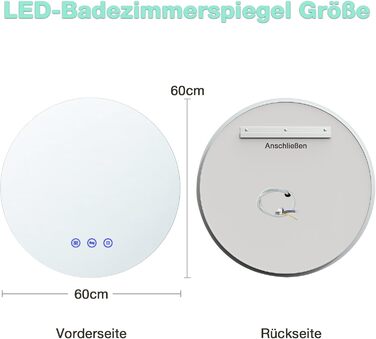 LED-Badezimmerspiegel Größe

60cm

Anschließen

60cm

Vorderseite

Rückseite